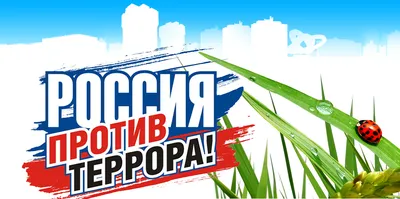 РОССИЯ
ПРОТИВ
ТЕРРОРА!